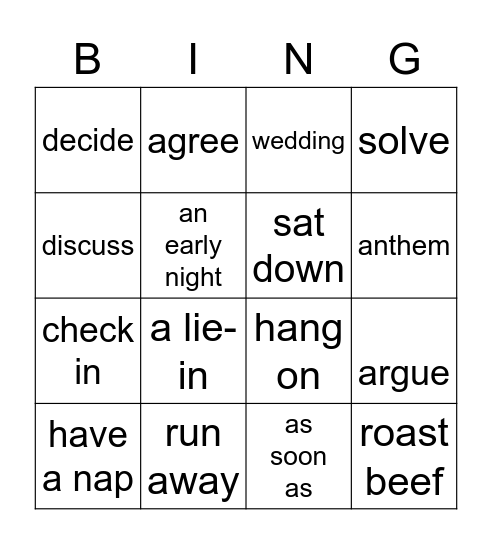 | B | I | N | G |
|---|---|---|---|
| decide | agree | wedding | solve |
| discuss | an early night | sat down | anthem |
| check in | a lie-in | hang on | argue |
| have a nap | run away | as soon as | roast beef |